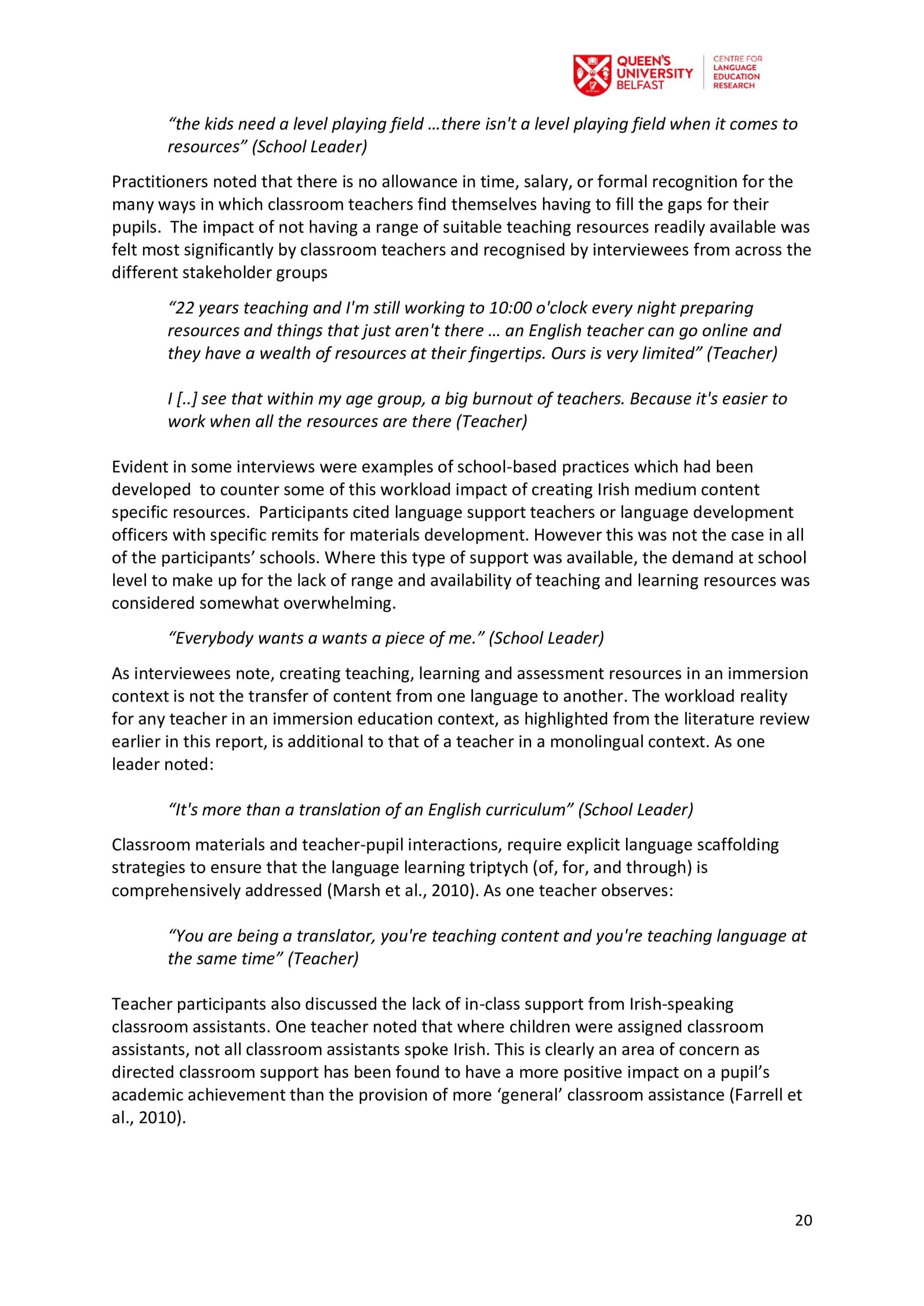 QUEEN'S UNIVERSITY BELFAST

CENTRE FOR LANGUAGE EDUCATION RESEARCH

"the kids need a level playing field …there isn't a level playing field when it comes to resources" (School Leader)

Practitioners noted that there is no allowance in time, salary, or formal recognition for the many ways in which classroom teachers find themselves having to fill the gaps for their pupils. The impact of not having a range of suitable teaching resources readily available was felt most significantly by classroom teachers and recognised by interviewees from across the different stakeholder groups

"22 years teaching and I'm still working to 10:00 o'clock every night preparing resources and things that just aren't there … an English teacher can go online and they have a wealth of resources at their fingertips. Ours is very limited" (Teacher)

I [..] see that within my age group, a big burnout of teachers. Because it's easier to work when all the resources are there (Teacher)

Evident in some interviews were examples of school-based practices which had been developed to counter some of this workload impact of creating Irish medium content specific resources. Participants cited language support teachers or language development officers with specific remits for materials development. However this was not the case in all of the participants' schools. Where this type of support was available, the demand at school level to make up for the lack of range and availability of teaching and learning resources was considered somewhat overwhelming.

"Everybody wants a wants a piece of me." (School Leader)

As interviewees note, creating teaching, learning and assessment resources in an immersion context is not the transfer of content from one language to another. The workload reality for any teacher in an immersion education context, as highlighted from the literature review earlier in this report, is additional to that of a teacher in a monolingual context. As one leader noted:

"It's more than a translation of an English curriculum" (School Leader)

Classroom materials and teacher-pupil interactions, require explicit language scaffolding strategies to ensure that the language learning triptych (of, for, and through) is comprehensively addressed (Marsh et al., 2010). As one teacher observes:

"You are being a translator, you're teaching content and you're teaching language at the same time" (Teacher)

Teacher participants also discussed the lack of in-class support from Irish-speaking classroom assistants. One teacher noted that where children were assigned classroom assistants, not all classroom assistants spoke Irish. This is clearly an area of concern as directed classroom support has been found to have a more positive impact on a pupil's academic achievement than the provision of more 'general' classroom assistance (Farrell et al., 2010).

20